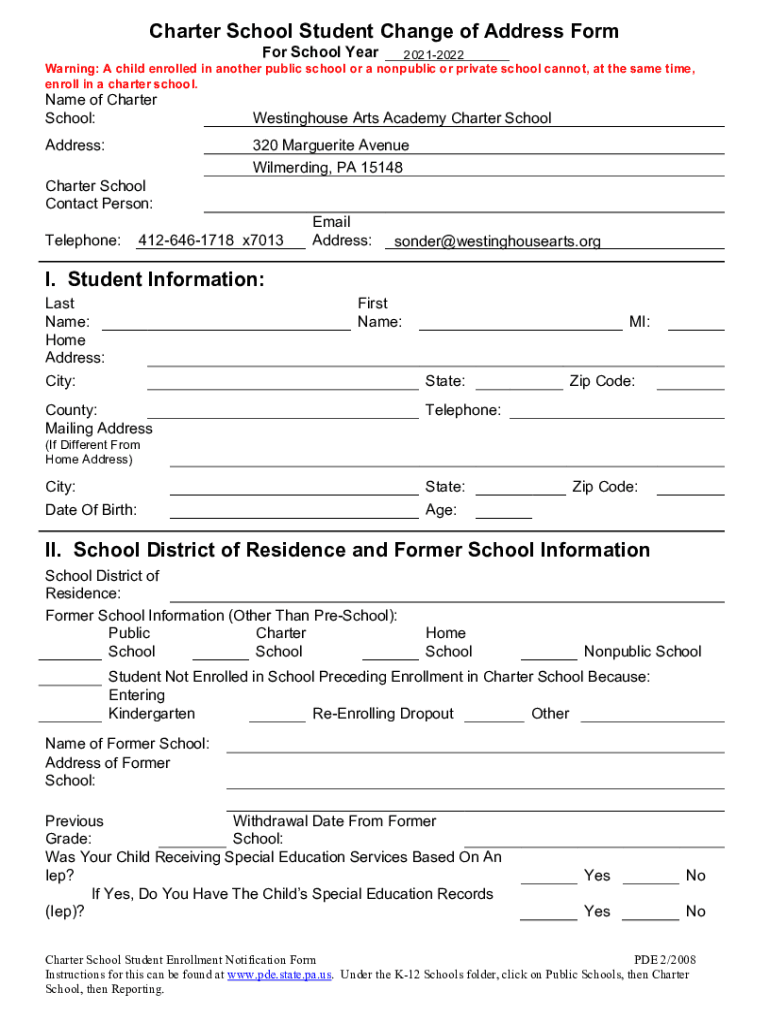 Charter School Student Change of Address Form

For School Year 2021-2022

Warning: A child enrolled in another public school or a nonpublic or private school cannot, at the same time, enroll in a charter school.

Name of Charter School: Westinghouse Arts Academy Charter School

Address: 320 Marguerite Avenue
Wilmerding, PA 15148

Charter School Contact Person:

Telephone: 412-646-1718 x7013 Email Address: sonder@westinghousearts.org

I. Student Information:

Last Name: First Name: MI:

Home Address:

City: State: Zip Code:

County: Telephone:

Mailing Address (If Different From Home Address)

City: State: Zip Code:

Date Of Birth: Age:

II. School District of Residence and Former School Information

School District of Residence:

Former School Information (Other Than Pre-School):

Public School Charter School Home School Nonpublic School

Student Not Enrolled in School Preceding Enrollment in Charter School Because:

Entering Kindergarten Re-Enrolling Dropout Other

Name of Former School:

Address of Former School:

Previous Grade: Withdrawal Date From Former School:

Was Your Child Receiving Special Education Services Based On An Iep? Yes No

If Yes, Do You Have The Child's Special Education Records (Iep)? Yes No

Charter School Student Enrollment Notification Form PDE 2/2008
Instructions for this can be found at www.pde.state.pa.us. Under the K-12 Schools folder, click on Public Schools, then Charter School, then Reporting.